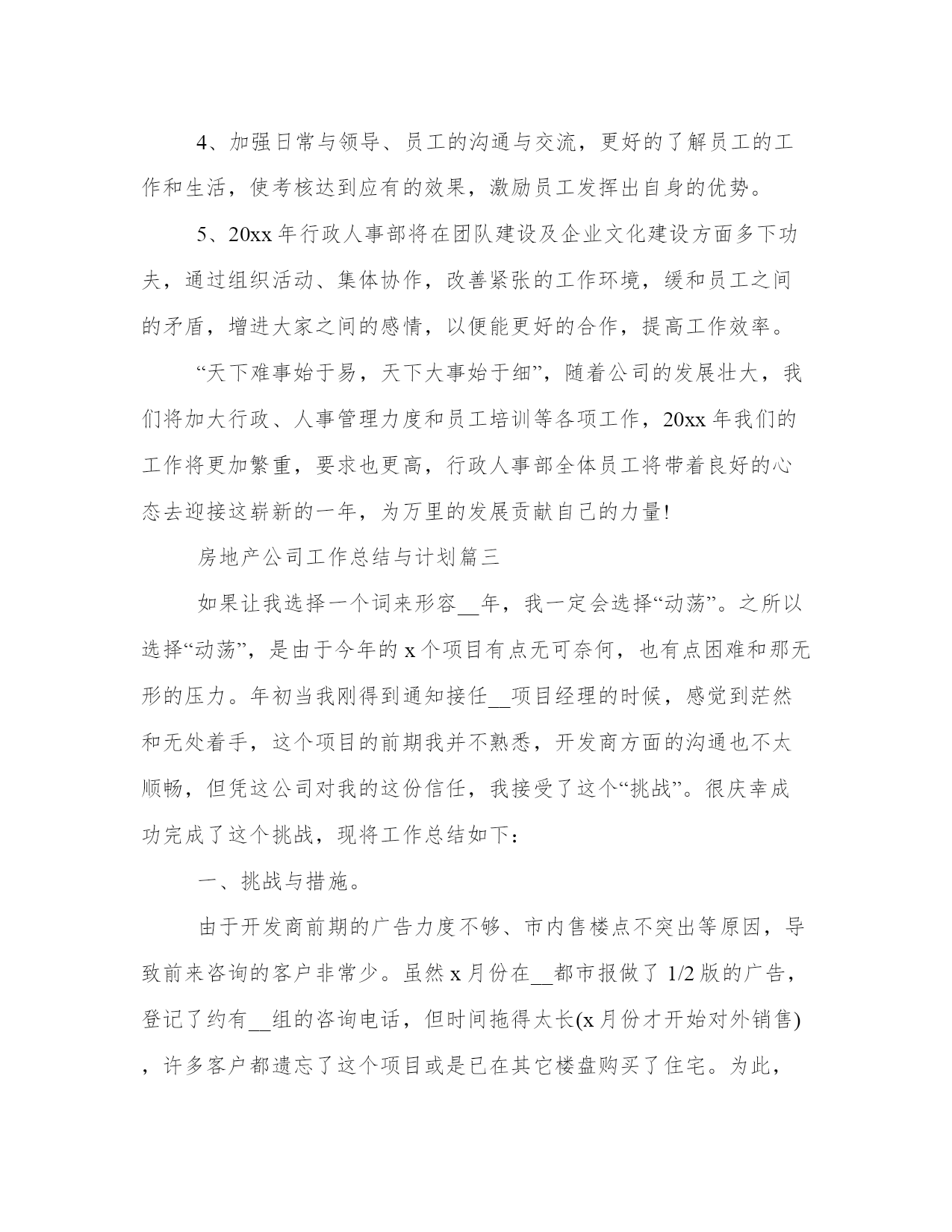 4、加强日常与领导、员工的沟通与交流，更好的了解员工的工作和生活，使考核达到应有的效果，激励员工发挥出自身的优势。

5、20xx 年行政人事部将在团队建设及企业文化建设方面多下功夫，通过组织活动、集体协作，改善紧张的工作环境，缓和员工之间的矛盾，增进大家之间的感情，以便能更好的合作，提高工作效率。

“天下难事始于易，天下大事始于细”，随着公司的发展壮大，我们将加大行政、人事管理力度和员工培训等各项工作，20xx 年我们的工作将更加繁重，要求也更高，行政人事部全体员工将带着良好的心态去迎接这崭新的一年，为万里的发展贡献自己的力量!

房地产公司工作总结与计划篇三

如果让我选择一个词来形容__年，我一定会选择“动荡”。之所以选择“动荡”，是由于今年的 x 个项目有点无可奈何，也有点困难和那无形的压力。年初当我刚得到通知接任__项目经理的时候，感觉到茫然和无处着手，这个项目的前期我并不熟悉，开发商方面的沟通也不太顺畅，但凭这公司对我的这份信任，我接受了这个“挑战”。很庆幸成功完成了这个挑战，现将工作总结如下：

一、挑战与措施。

由于开发商前期的广告力度不够、市内售楼点不突出等原因，导致前来咨询的客户非常少。虽然 x 月份在__都市报做了 1/2 版的广告，登记了约有__组的咨询电话，但时间拖得太长(x 月份才开始对外销售)，许多客户都遗忘了这个项目或是已在其它楼盘购买了住宅。为此，